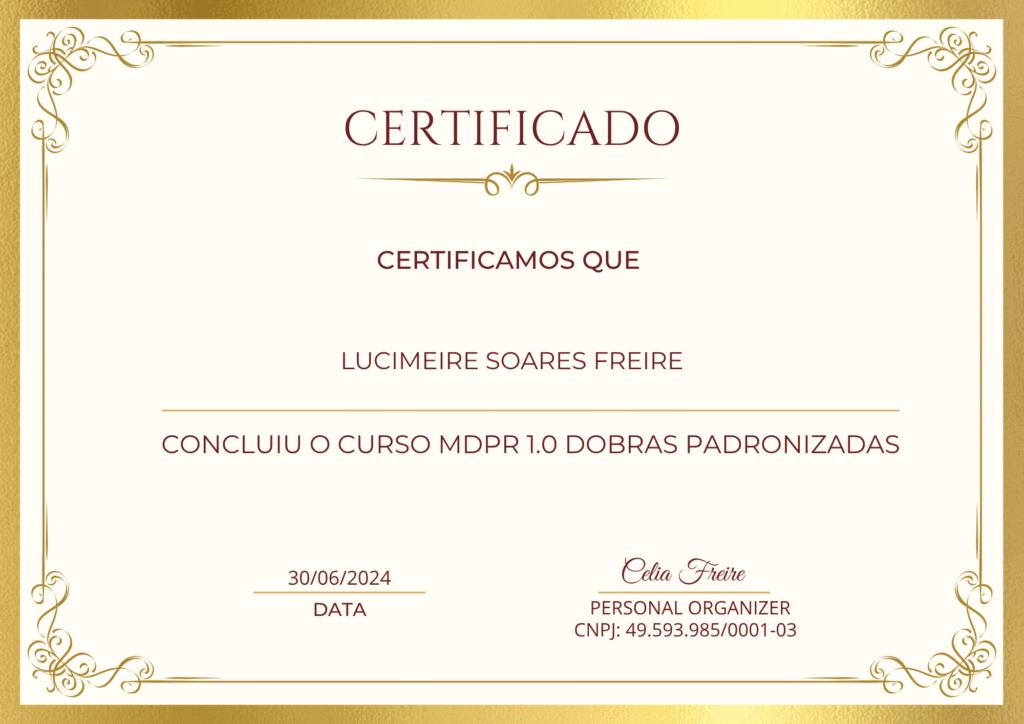 CERTIFICADO

CERTIFICAMOS QUE

LUCIMEIRE SOARES FREIRE

CONCLUIU O CURSO MDPR 1.0 DOBRAS PADRONIZADAS

30/06/2024
DATA

Celia Freire
PERSONAL ORGANIZER
CNPJ: 49.593.985/0001-03